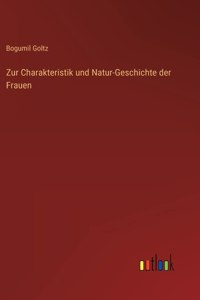 Bogumil Goltz

Zur Charakteristik und Natur-Geschichte der Frauen

outlook